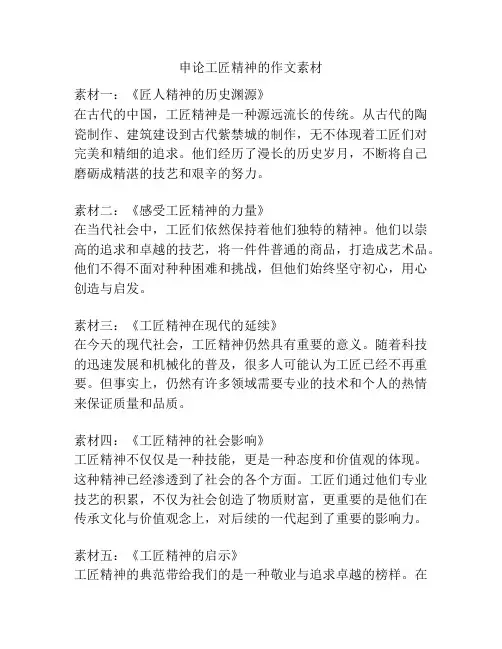 申论工匠精神的作文素材

素材一：《匠人精神的历史渊源》
在古代的中国，工匠精神是一种源远流长的传统。从古代的陶瓷制作、建筑建设到古代紫禁城的制作，无不体现着工匠们对完美和精细的追求。他们经历了漫长的历史岁月，不断将自己磨砺成精湛的技艺和艰辛的努力。

素材二：《感受工匠精神的力量》
在当代社会中，工匠们依然保持着他们独特的精神。他们以崇高的追求和卓越的技艺，将一件件普通的商品，打造成艺术品。他们不得不面对种种困难和挑战，但他们始终坚守初心，用心创造与启发。

素材三：《工匠精神在现代的延续》
在今天的现代社会，工匠精神仍然具有重要的意义。随着科技的迅速发展和机械化的普及，很多人可能认为工匠已经不再重要。但事实上，仍然有许多领域需要专业的技术和个人的热情来保证质量和品质。

素材四：《工匠精神的社会影响》
工匠精神不仅仅是一种技能，更是一种态度和价值观的体现。这种精神已经渗透到了社会的各个方面。工匠们通过他们专业技艺的积累，不仅为社会创造了物质财富，更重要的是他们在传承文化与价值观念上，对后续的一代起到了重要的影响力。

素材五：《工匠精神的启示》
工匠精神的典范带给我们的是一种敬业与追求卓越的榜样。在